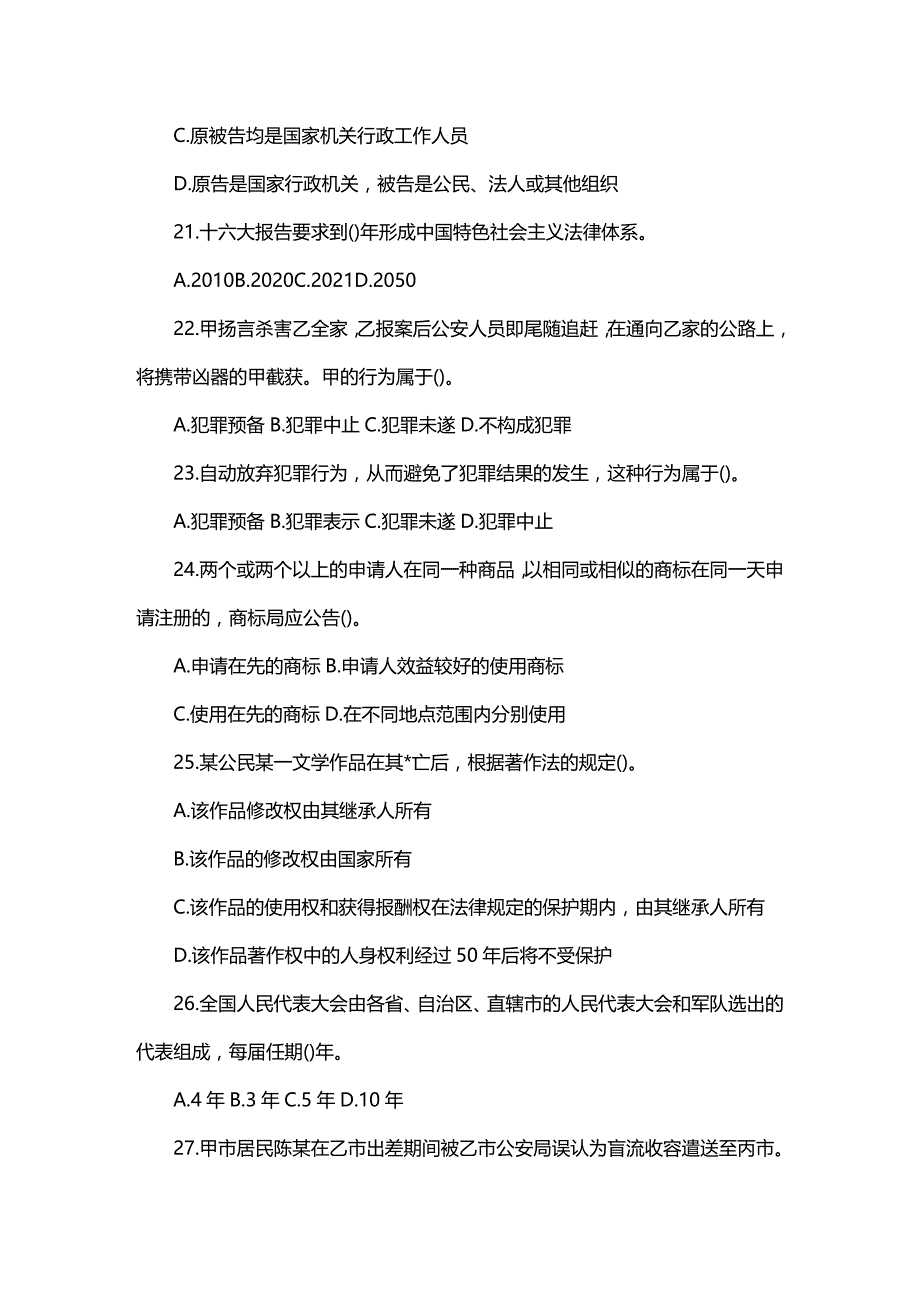 C.原被告均是国家机关行政工作人员

D.原告是国家行政机关，被告是公民、法人或其他组织

21.十六大报告要求到()年形成中国特色社会主义法律体系。

A.2010B.2020C.2021D.2050

22.甲扬言杀害乙全家，乙报案后公安人员即尾随追赶，在通向乙家的公路上，将携带凶器的甲截获。甲的行为属于()。

A.犯罪预备 B.犯罪中止 C.犯罪未遂 D.不构成犯罪

23.自动放弃犯罪行为，从而避免了犯罪结果的发生，这种行为属于()。

A.犯罪预备 B.犯罪表示 C.犯罪未遂 D.犯罪中止

24.两个或两个以上的申请人在同一种商品，以相同或相似的商标在同一天申请注册的，商标局应公告()。

A.申请在先的商标 B.申请人效益较好的使用商标

C.使用在先的商标 D.在不同地点范围内分别使用

25.某公民某一文学作品在其*亡后，根据著作法的规定()。

A.该作品修改权由其继承人所有

B.该作品的修改权由国家所有

C.该作品的使用权和获得报酬权在法律规定的保护期内，由其继承人所有

D.该作品著作权中的人身权利经过 50 年后将不受保护

26.全国人民代表大会由各省、自治区、直辖市的人民代表大会和军队选出的代表组成，每届任期()年。

A.4 年 B.3 年 C.5 年 D.10 年

27.甲市居民陈某在乙市出差期间被乙市公安局误认为盲流收容遣送至丙市。